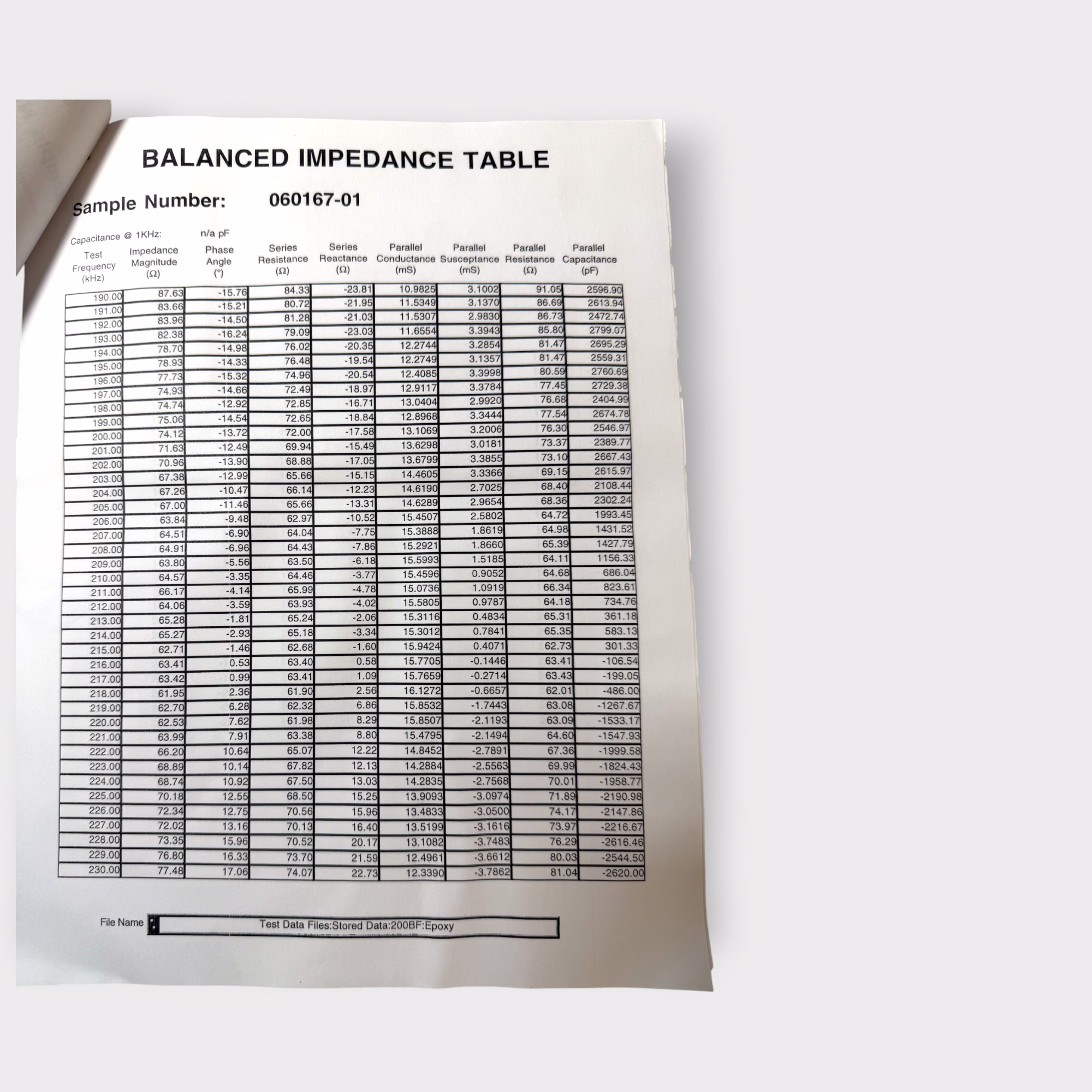 BALANCED IMPEDANCE TABLE

Sample Number: 060167-01

Capacitance @ 1KHz: n/a pF

| Test Frequency (kHz) | Impedance Magnitude (Ω) | Phase Angle (°) | Series Resistance (Ω) | Series Reactance (Ω) | Parallel Conductance (mS) | Parallel Susceptance (mS) | Parallel Resistance (Ω) | Parallel Capacitance (pF) |
|---|---|---|---|---|---|---|---|---|
| 190.00 | 87.63 | -15.76 | 84.33 | -23.81 | 10.9825 | 3.1002 | 91.05 | 2596.90 |
| 191.00 | 83.66 | -15.21 | 80.72 | -21.95 | 11.5349 | 3.1370 | 86.69 | 2613.94 |
| 192.00 | 83.96 | -14.50 | 81.28 | -21.03 | 11.5307 | 2.9830 | 86.73 | 2472.74 |
| 193.00 | 82.38 | -16.24 | 79.09 | -23.03 | 11.6554 | 3.3943 | 85.80 | 2799.07 |
| 194.00 | 78.70 | -14.98 | 76.02 | -20.35 | 12.2744 | 3.2854 | 81.47 | 2695.29 |
| 195.00 | 78.93 | -14.33 | 76.48 | -19.54 | 12.2749 | 3.1357 | 81.47 | 2559.31 |
| 196.00 | 77.73 | -15.32 | 74.96 | -20.54 | 12.4085 | 3.3998 | 80.59 | 2760.69 |
| 197.00 | 74.93 | -14.66 | 72.49 | -18.97 | 12.9117 | 3.3784 | 77.45 | 2729.38 |
| 198.00 | 74.74 | -12.92 | 72.85 | -16.71 | 13.0404 | 2.9920 | 76.68 | 2404.99 |
| 199.00 | 75.06 | -14.54 | 72.65 | -18.84 | 12.8968 | 3.3444 | 77.54 | 2674.78 |
| 200.00 | 74.12 | -13.72 | 72.00 | -17.58 | 13.1069 | 3.2006 | 76.30 | 2546.97 |
| 201.00 | 71.63 | -12.49 | 69.94 | -15.49 | 13.6298 | 3.0181 | 73.37 | 2389.77 |
| 202.00 | 70.96 | -13.90 | 68.88 | -17.05 | 13.6799 | 3.3855 | 73.10 | 2667.43 |
| 203.00 | 67.38 | -12.99 | 65.66 | -15.15 | 14.4605 | 3.3366 | 69.15 | 2615.97 |
| 204.00 | 67.26 | -10.47 | 66.14 | -12.23 | 14.6190 | 2.7025 | 68.40 | 2108.44 |
| 205.00 | 67.00 | -11.46 | 65.66 | -13.31 | 14.6289 | 2.9654 | 68.36 | 2302.24 |
| 206.00 | 63.84 | -9.48 | 62.97 | -10.52 | 15.4507 | 2.5802 | 64.72 | 1993.45 |
| 207.00 | 64.51 | -6.90 | 64.04 | -7.75 | 15.3888 | 1.8619 | 64.98 | 1431.52 |
| 208.00 | 64.91 | -6.96 | 64.43 | -7.86 | 15.2921 | 1.8660 | 65.39 | 1427.79 |
| 209.00 | 63.80 | -5.56 | 63.50 | -6.18 | 15.5993 | 1.5185 | 64.11 | 1156.33 |
| 210.00 | 64.57 | -3.35 | 64.46 | -3.77 | 15.4596 | 0.9052 | 64.68 | 686.04 |
| 211.00 | 66.17 | -4.14 | 65.99 | -4.78 | 15.0736 | 1.0919 | 66.34 | 823.61 |
| 212.00 | 64.06 | -3.59 | 63.93 | -4.02 | 15.5805 | 0.9787 | 64.18 | 734.76 |
| 213.00 | 65.28 | -1.81 | 65.24 | -2.06 | 15.3116 | 0.4834 | 65.31 | 361.18 |
| 214.00 | 65.27 | -2.93 | 65.18 | -3.34 | 15.3012 | 0.7841 | 65.35 | 583.13 |
| 215.00 | 62.71 | -1.46 | 62.68 | -1.60 | 15.9424 | 0.4071 | 62.73 | 301.33 |
| 216.00 | 63.41 | 0.53 | 63.40 | 0.58 | 15.7705 | -0.1446 | 63.41 | -106.54 |
| 217.00 | 63.42 | 0.99 | 63.41 | 1.09 | 15.7659 | -0.2714 | 63.43 | -199.05 |
| 218.00 | 61.95 | 2.36 | 61.90 | 2.56 | 16.1272 | -0.6657 | 62.01 | -486.00 |
| 219.00 | 62.70 | 6.28 | 62.32 | 6.86 | 15.8532 | -1.7443 | 63.08 | -1267.67 |
| 220.00 | 62.53 | 7.62 | 61.98 | 8.29 | 15.8507 | -2.1193 | 63.09 | -1533.17 |
| 221.00 | 63.99 | 7.91 | 63.38 | 8.80 | 15.4795 | -2.1494 | 64.60 | -1547.93 |
| 222.00 | 66.20 | 10.64 | 65.07 | 12.22 | 14.8452 | -2.7891 | 67.36 | -1999.58 |
| 223.00 | 68.89 | 10.14 | 67.82 | 12.13 | 14.2884 | -2.5563 | 69.99 | -1824.43 |
| 224.00 | 68.74 | 10.92 | 67.50 | 13.03 | 14.2835 | -2.7568 | 70.01 | -1958.77 |
| 225.00 | 70.18 | 12.55 | 68.50 | 15.25 | 13.9093 | -3.0974 | 71.89 | -2190.98 |
| 226.00 | 72.34 | 12.75 | 70.56 | 15.96 | 13.4833 | -3.0500 | 74.17 | -2147.86 |
| 227.00 | 72.02 | 13.16 | 70.13 | 16.40 | 13.5199 | -3.1616 | 73.97 | -2216.67 |
| 228.00 | 73.35 | 15.96 | 70.52 | 20.17 | 13.1082 | -3.7483 | 76.29 | -2616.46 |
| 229.00 | 76.80 | 16.33 | 73.70 | 21.59 | 12.4961 | -3.6612 | 80.03 | -2544.50 |
| 230.00 | 77.48 | 17.06 | 74.07 | 22.73 | 12.3390 | -3.7862 | 81.04 | -2620.00 |

File Name Test Data Files:Stored Data:200BF:Epoxy